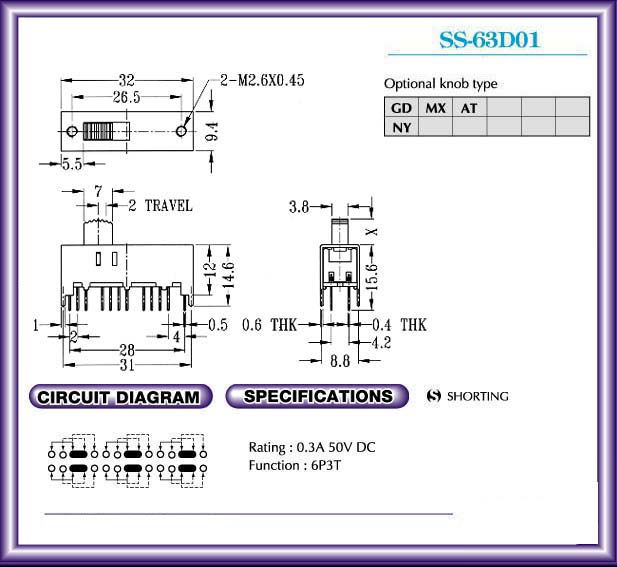 SS-63D01

Optional knob type

| GD | MX | AT | | | |
|---|---|---|---|---|---|
| NY | | | | | |

32
26.5
2-M2.6X0.45
9.4
5.5

7
2 TRAVEL
12
14.6
1
2
4
0.5
28
31

3.8
X
15.6
0.6 THK
0.4 THK
4.2
8.8

CIRCUIT DIAGRAM

SPECIFICATIONS

S SHORTING

Rating : 0.3A 50V DC
Function : 6P3T